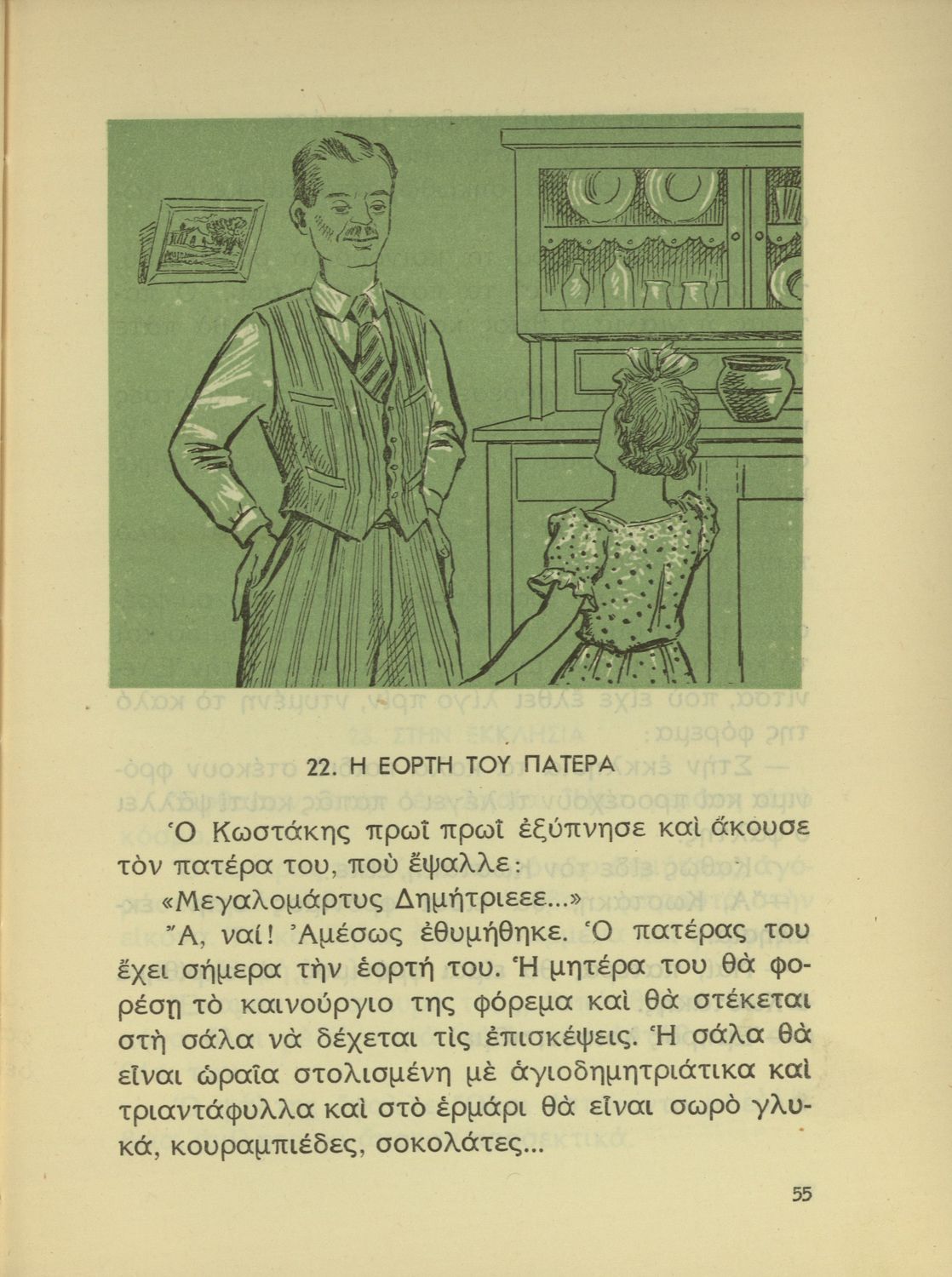 22. Η ΕΟΡΤΗ ΤΟΥ ΠΑΤΕΡΑ

Ὁ Κωστάκης πρωῒ πρωῒ ἐξύπνησε καὶ ἄκουσε τὸν πατέρα του, ποὺ ἔψαλλε:

«Μεγαλομάρτυς Δημήτριεεε...»

Ἄ, ναί! Ἀμέσως ἐθυμήθηκε. Ὁ πατέρας του ἔχει σήμερα τὴν ἑορτή του. Ἡ μητέρα του θὰ φορέσῃ τὸ καινούργιο της φόρεμα καὶ θὰ στέκεται στὴ σάλα νὰ δέχεται τὶς ἐπισκέψεις. Ἡ σάλα θὰ εἶναι ὡραῖα στολισμένη μὲ ἁγιοδημητριάτικα καὶ τριαντάφυλλα καὶ στὸ ἑρμάρι θὰ εἶναι σωρὸ γλυκά, κουραμπιέδες, σοκολάτες...

55